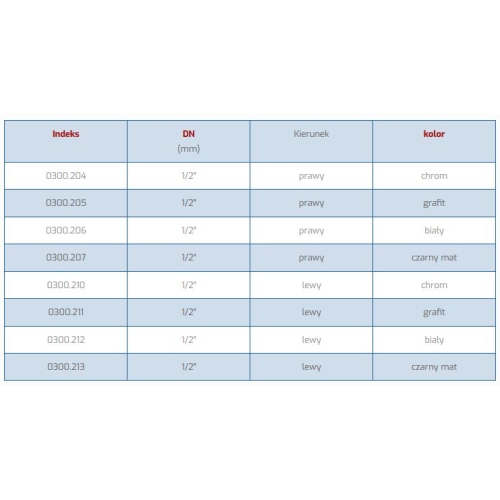 | Indeks | DN (mm) | Kierunek | kolor |
|---|---|---|---|
| 0300.204 | 1/2" | prawy | chrom |
| 0300.205 | 1/2" | prawy | grafit |
| 0300.206 | 1/2" | prawy | biały |
| 0300.207 | 1/2" | prawy | czarny mat |
| 0300.210 | 1/2" | lewy | chrom |
| 0300.211 | 1/2" | lewy | grafit |
| 0300.212 | 1/2" | lewy | biały |
| 0300.213 | 1/2" | lewy | czarny mat |